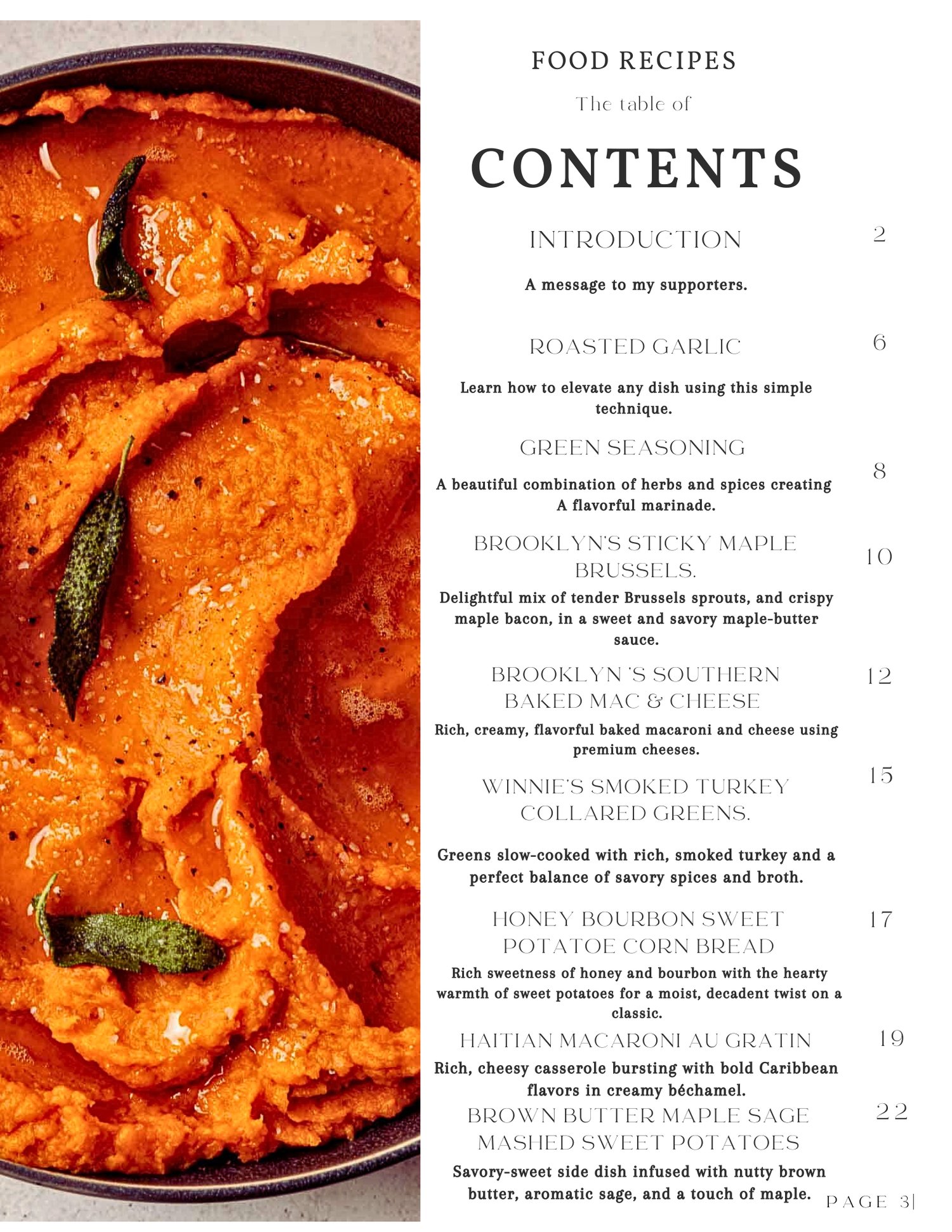 FOOD RECIPES

The table of

CONTENTS

INTRODUCTION 2

A message to my supporters.

ROASTED GARLIC 6

Learn how to elevate any dish using this simple technique.

GREEN SEASONING 8

A beautiful combination of herbs and spices creating A flavorful marinade.

BROOKLYN'S STICKY MAPLE BRUSSELS. 10

Delightful mix of tender Brussels sprouts, and crispy maple bacon, in a sweet and savory maple-butter sauce.

BROOKLYN 'S SOUTHERN BAKED MAC & CHEESE 12

Rich, creamy, flavorful baked macaroni and cheese using premium cheeses.

WINNIE'S SMOKED TURKEY COLLARED GREENS. 15

Greens slow-cooked with rich, smoked turkey and a perfect balance of savory spices and broth.

HONEY BOURBON SWEET POTATOE CORN BREAD 17

Rich sweetness of honey and bourbon with the hearty warmth of sweet potatoes for a moist, decadent twist on a classic.

HAITIAN MACARONI AU GRATIN 19

Rich, cheesy casserole bursting with bold Caribbean flavors in creamy béchamel.

BROWN BUTTER MAPLE SAGE MASHED SWEET POTATOES 22

Savory-sweet side dish infused with nutty brown butter, aromatic sage, and a touch of maple.

PAGE 3|